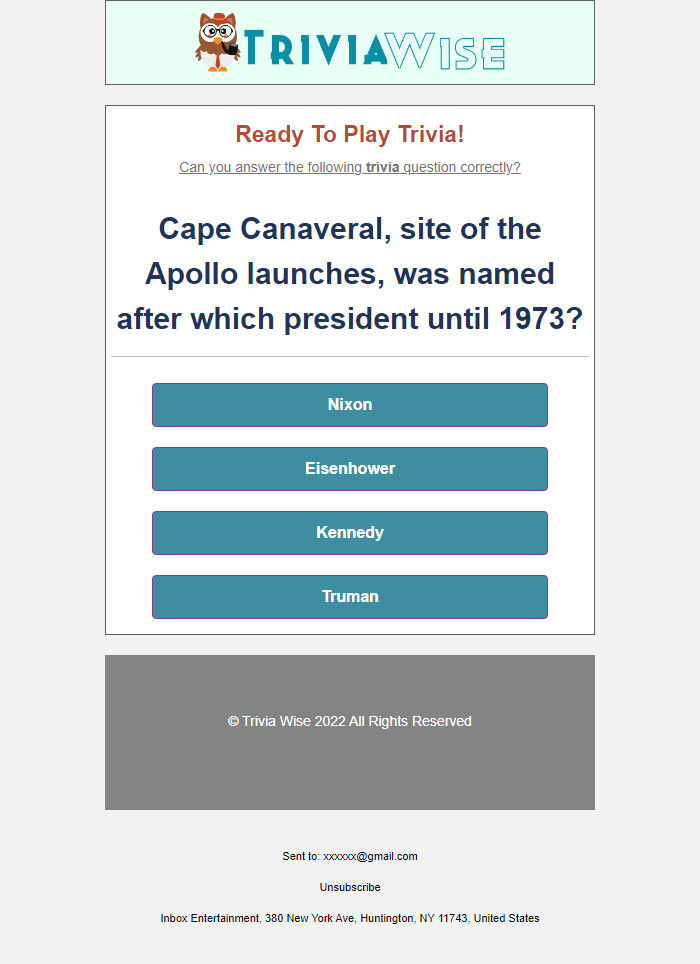 TRIVIAWISE

Ready To Play Trivia!

Can you answer the following trivia question correctly?

Cape Canaveral, site of the Apollo launches, was named after which president until 1973?

Nixon

Eisenhower

Kennedy

Truman

© Trivia Wise 2022 All Rights Reserved

Sent to: xxxxxx@gmail.com

Unsubscribe

Inbox Entertainment, 380 New York Ave, Huntington, NY 11743, United States